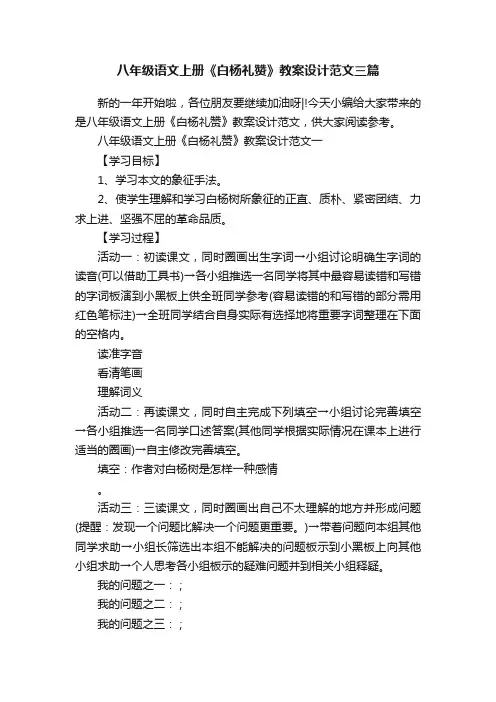 八年级语文上册《白杨礼赞》教案设计范文三篇

新的一年开始啦，各位朋友要继续加油呀|!今天小编给大家带来的是八年级语文上册《白杨礼赞》教案设计范文，供大家阅读参考。

八年级语文上册《白杨礼赞》教案设计范文一

【学习目标】

1、学习本文的象征手法。

2、使学生理解和学习白杨树所象征的正直、质朴、紧密团结、力求上进、坚强不屈的革命品质。

【学习过程】

活动一：初读课文，同时圈画出生字词→小组讨论明确生字词的读音(可以借助工具书)→各小组推选一名同学将其中最容易读错和写错的字词板演到小黑板上供全班同学参考(容易读错的和写错的部分需用红色笔标注)→全班同学结合自身实际有选择地将重要字词整理在下面的空格内。

读准字音

看清笔画

理解词义

活动二：再读课文，同时自主完成下列填空→小组讨论完善填空→各小组推选一名同学口述答案(其他同学根据实际情况在课本上进行适当的圈画)→自主修改完善填空。

填空：作者对白杨树是怎样一种感情

。

活动三：三读课文，同时圈画出自己不太理解的地方并形成问题(提醒：发现一个问题比解决一个问题更重要。)→带着问题向本组其他同学求助→小组长筛选出本组不能解决的问题板示到小黑板上向其他小组求助→个人思考各小组板示的疑难问题并到相关小组释疑。

我的问题之一：;

我的问题之二：;

我的问题之三：;